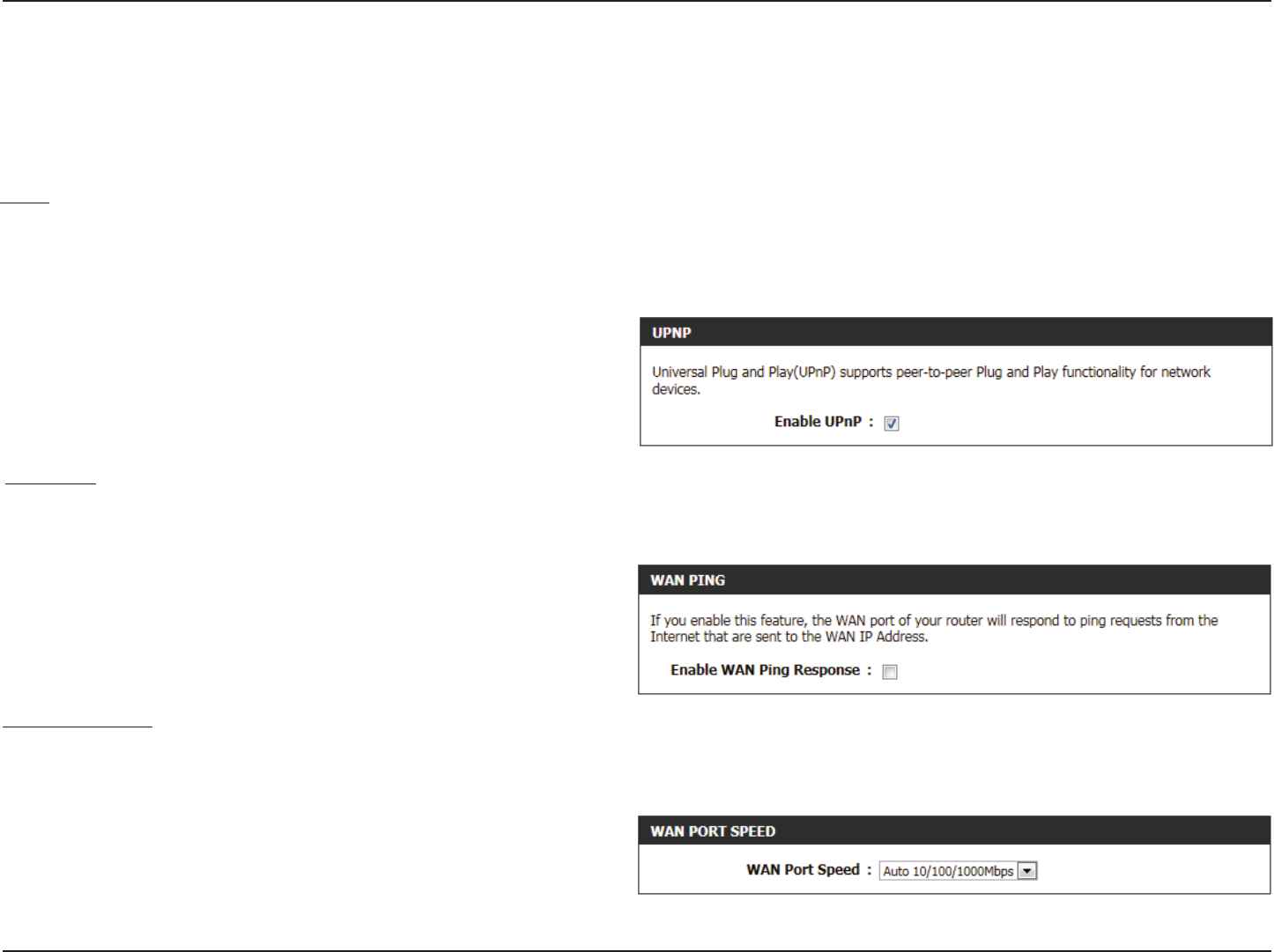 UPNP

Universal Plug and Play(UPnP) supports peer-to-peer Plug and Play functionality for network devices.

Enable UPnP : ☑

WAN PING

If you enable this feature, the WAN port of your router will respond to ping requests from the Internet that are sent to the WAN IP Address.

Enable WAN Ping Response : ☐

WAN PORT SPEED

WAN Port Speed : Auto 10/100/1000Mbps